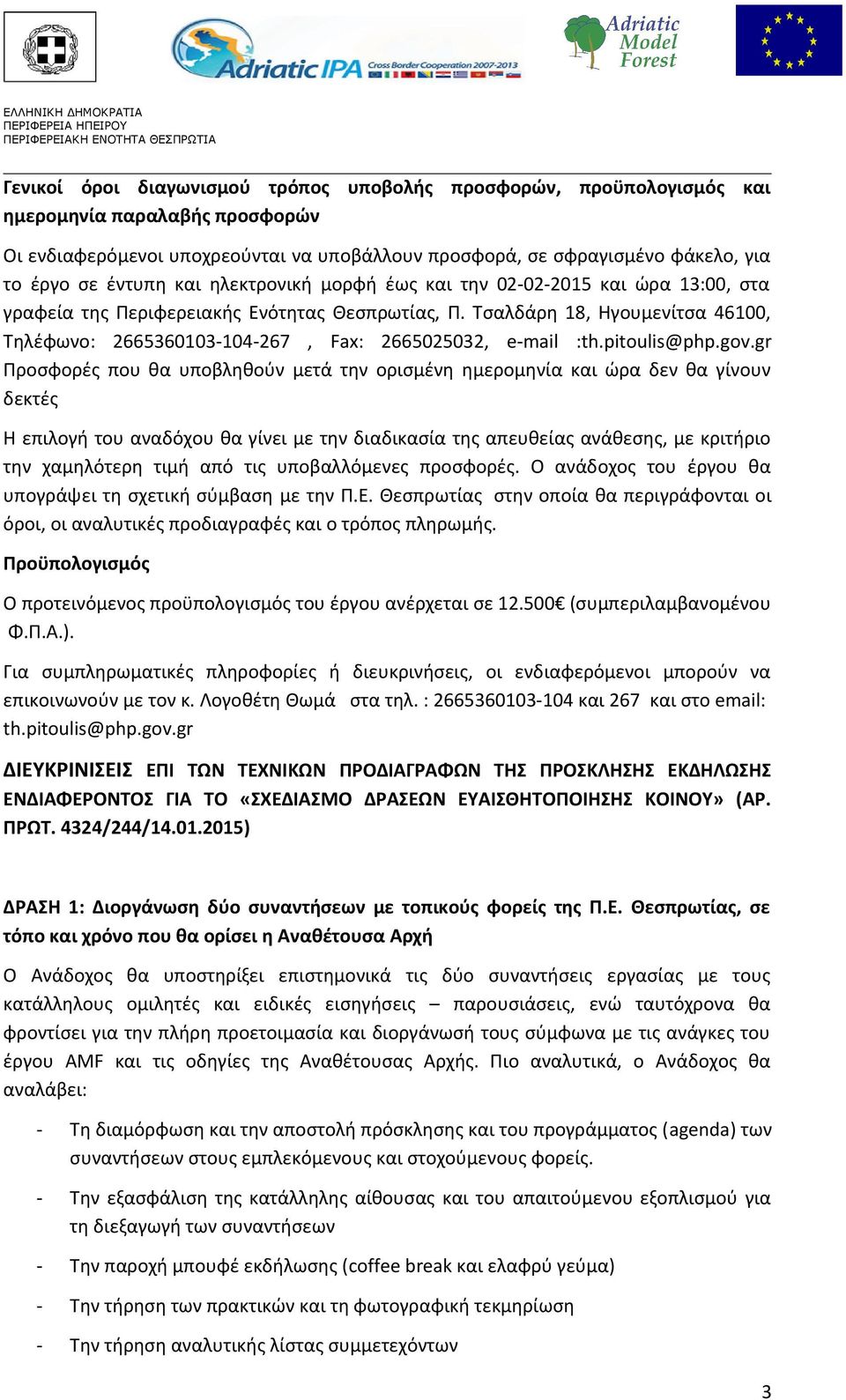 Adriatic IPA Cross Border Cooperation 2007-2013

Adriatic Model Forest

ΕΛΛΗΝΙΚΗ ΔΗΜΟΚΡΑΤΙΑ
ΠΕΡΙΦΕΡΕΙΑ ΗΠΕΙΡΟΥ
ΠΕΡΙΦΕΡΕΙΑΚΗ ΕΝΟΤΗΤΑ ΘΕΣΠΡΩΤΙΑ

Γενικοί όροι διαγωνισμού τρόπος υποβολής προσφορών, προϋπολογισμός και ημερομηνία παραλαβής προσφορών

Οι ενδιαφερόμενοι υποχρεούνται να υποβάλλουν προσφορά, σε σφραγισμένο φάκελο, για το έργο σε έντυπη και ηλεκτρονική μορφή έως και την 02-02-2015 και ώρα 13:00, στα γραφεία της Περιφερειακής Ενότητας Θεσπρωτίας, Π. Τσαλδάρη 18, Ηγουμενίτσα 46100, Τηλέφωνο: 2665360103-104-267 , Fax: 2665025032, e-mail :th.pitoulis@php.gov.gr Προσφορές που θα υποβληθούν μετά την ορισμένη ημερομηνία και ώρα δεν θα γίνουν δεκτές

Η επιλογή του αναδόχου θα γίνει με την διαδικασία της απευθείας ανάθεσης, με κριτήριο την χαμηλότερη τιμή από τις υποβαλλόμενες προσφορές. Ο ανάδοχος του έργου θα υπογράψει τη σχετική σύμβαση με την Π.Ε. Θεσπρωτίας στην οποία θα περιγράφονται οι όροι, οι αναλυτικές προδιαγραφές και ο τρόπος πληρωμής.

Προϋπολογισμός

Ο προτεινόμενος προϋπολογισμός του έργου ανέρχεται σε 12.500€ (συμπεριλαμβανομένου Φ.Π.Α.).

Για συμπληρωματικές πληροφορίες ή διευκρινήσεις, οι ενδιαφερόμενοι μπορούν να επικοινωνούν με τον κ. Λογοθέτη Θωμά στα τηλ. : 2665360103-104 και 267 και στο email: th.pitoulis@php.gov.gr

ΔΙΕΥΚΡΙΝΙΣΕΙΣ ΕΠΙ ΤΩΝ ΤΕΧΝΙΚΩΝ ΠΡΟΔΙΑΓΡΑΦΩΝ ΤΗΣ ΠΡΟΣΚΛΗΣΗΣ ΕΚΔΗΛΩΣΗΣ ΕΝΔΙΑΦΕΡΟΝΤΟΣ ΓΙΑ ΤΟ «ΣΧΕΔΙΑΣΜΟ ΔΡΑΣΕΩΝ ΕΥΑΙΣΘΗΤΟΠΟΙΗΣΗΣ ΚΟΙΝΟΥ» (ΑΡ. ΠΡΩΤ. 4324/244/14.01.2015)

ΔΡΑΣΗ 1: Διοργάνωση δύο συναντήσεων με τοπικούς φορείς της Π.Ε. Θεσπρωτίας, σε τόπο και χρόνο που θα ορίσει η Αναθέτουσα Αρχή

Ο Ανάδοχος θα υποστηρίξει επιστημονικά τις δύο συναντήσεις εργασίας με τους κατάλληλους ομιλητές και ειδικές εισηγήσεις – παρουσιάσεις, ενώ ταυτόχρονα θα φροντίσει για την πλήρη προετοιμασία και διοργάνωσή τους σύμφωνα με τις ανάγκες του έργου AMF και τις οδηγίες της Αναθέτουσας Αρχής. Πιο αναλυτικά, ο Ανάδοχος θα αναλάβει:

- Τη διαμόρφωση και την αποστολή πρόσκλησης και του προγράμματος (agenda) των συναντήσεων στους εμπλεκόμενους και στοχούμενους φορείς.

- Την εξασφάλιση της κατάλληλης αίθουσας και του απαιτούμενου εξοπλισμού για τη διεξαγωγή των συναντήσεων

- Την παροχή μπουφέ εκδήλωσης (coffee break και ελαφρύ γεύμα)

- Την τήρηση των πρακτικών και τη φωτογραφική τεκμηρίωση

- Την τήρηση αναλυτικής λίστας συμμετεχόντων

3